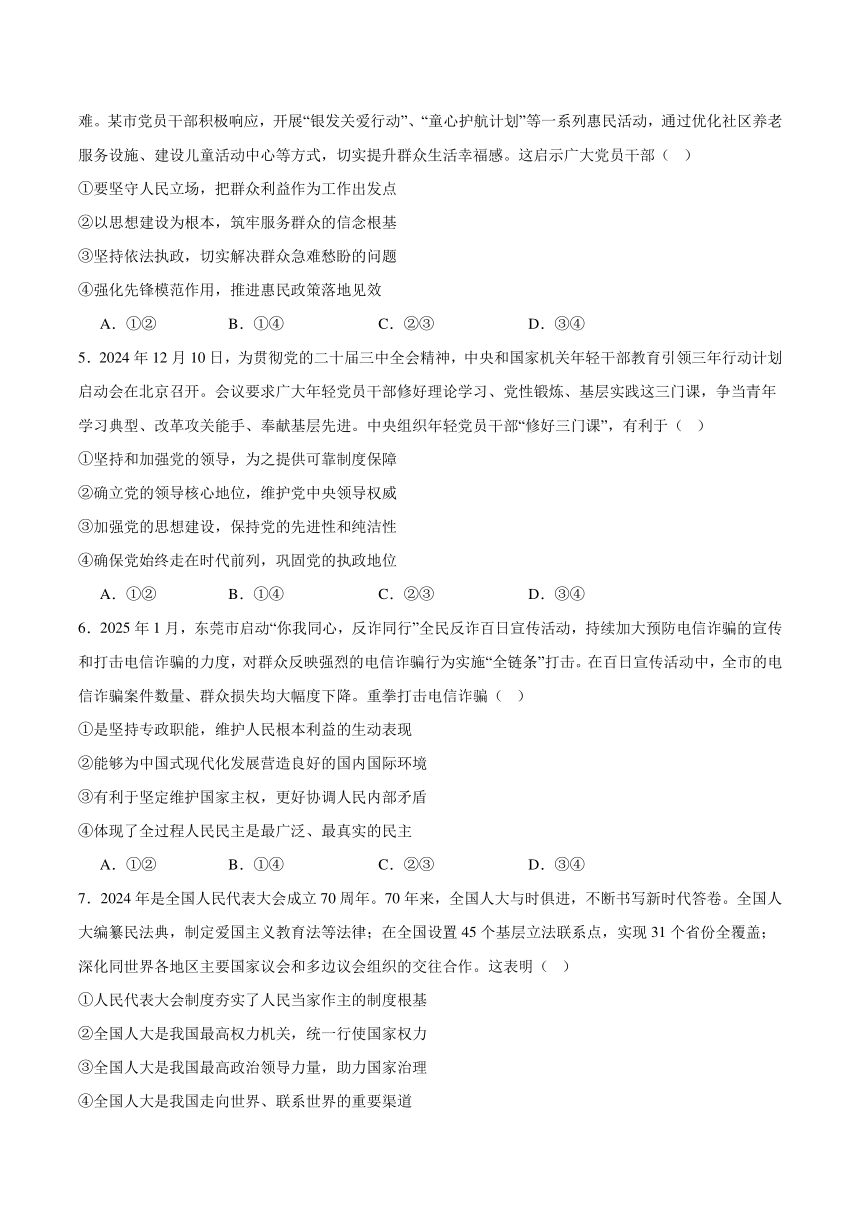 难。某市党员干部积极响应，开展“银发关爱行动”、“童心护航计划”等一系列惠民活动，通过优化社区养老服务设施、建设儿童活动中心等方式，切实提升群众生活幸福感。这启示广大党员干部（ ）

①要坚守人民立场，把群众利益作为工作出发点

②以思想建设为根本，筑牢服务群众的信念根基

③坚持依法执政，切实解决群众急难愁盼的问题

④强化先锋模范作用，推进惠民政策落地见效

A．①②　　B．①④　　C．②③　　D．③④

5．2024 年 12 月 10 日，为贯彻党的二十届三中全会精神，中央和国家机关年轻干部教育引领三年行动计划启动会在北京召开。会议要求广大年轻党员干部修好理论学习、党性锻炼、基层实践这三门课，争当青年学习典型、改革攻关能手、奉献基层先进。中央组织年轻党员干部“修好三门课”，有利于（ ）

①坚持和加强党的领导，为之提供可靠制度保障

②确立党的领导核心地位，维护党中央领导权威

③加强党的思想建设，保持党的先进性和纯洁性

④确保党始终走在时代前列，巩固党的执政地位

A．①②　　B．①④　　C．②③　　D．③④

6．2025 年 1 月，东莞市启动“你我同心，反诈同行”全民反诈百日宣传活动，持续加大预防电信诈骗的宣传和打击电信诈骗的力度，对群众反映强烈的电信诈骗行为实施“全链条”打击。在百日宣传活动中，全市的电信诈骗案件数量、群众损失均大幅度下降。重拳打击电信诈骗（ ）

①是坚持专政职能，维护人民根本利益的生动表现

②能够为中国式现代化发展营造良好的国内国际环境

③有利于坚定维护国家主权，更好协调人民内部矛盾

④体现了全过程人民民主是最广泛、最真实的民主

A．①②　　B．①④　　C．②③　　D．③④

7．2024 年是全国人民代表大会成立 70 周年。70 年来，全国人大与时俱进，不断书写新时代答卷。全国人大编纂民法典，制定爱国主义教育法等法律；在全国设置 45 个基层立法联系点，实现 31 个省份全覆盖；深化同世界各地区主要国家议会和多边议会组织的交往合作。这表明（ ）

①人民代表大会制度夯实了人民当家作主的制度根基

②全国人大是我国最高权力机关，统一行使国家权力

③全国人大是我国最高政治领导力量，助力国家治理

④全国人大是我国走向世界、联系世界的重要渠道